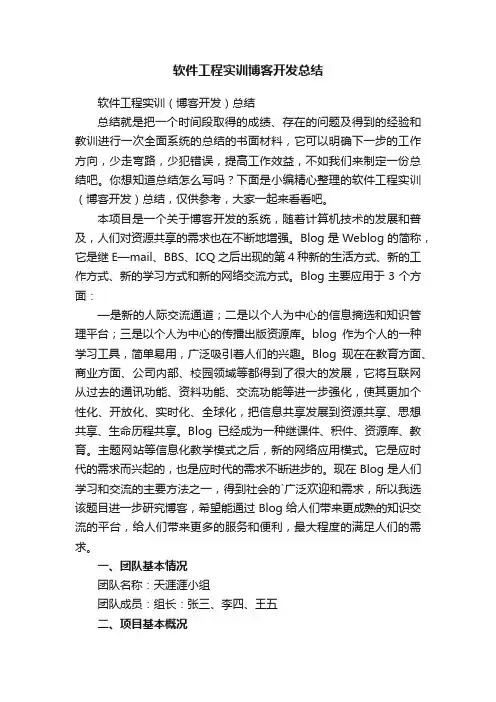 软件工程实训博客开发总结

软件工程实训（博客开发）总结

总结就是把一个时间段取得的成绩、存在的问题及得到的经验和教训进行一次全面系统的总结的书面材料，它可以明确下一步的工作方向，少走弯路，少犯错误，提高工作效益，不如我们来制定一份总结吧。你想知道总结怎么写吗？下面是小编精心整理的软件工程实训（博客开发）总结，仅供参考，大家一起来看看吧。

本项目是一个关于博客开发的系统，随着计算机技术的发展和普及，人们对资源共享的需求也在不断地增强。Blog 是 Weblog 的简称，它是继 E—mail、BBS、ICQ 之后出现的第 4 种新的生活方式、新的工作方式、新的学习方式和新的网络交流方式。Blog 主要应用于 3 个方面：

一是新的人际交流通道；二是以个人为中心的信息摘选和知识管理平台；三是以个人为中心的传播出版资源库。blog 作为个人的一种学习工具，简单易用，广泛吸引着人们的兴趣。Blog 现在在教育方面、商业方面、公司内部、校园领域等都得到了很大的发展，它将互联网从过去的通讯功能、资料功能、交流功能等进一步强化，使其更加个性化、开放化、实时化、全球化，把信息共享发展到资源共享、思想共享、生命历程共享。Blog 已经成为一种继课件、积件、资源库、教育。主题网站等信息化教学模式之后，新的网络应用模式。它是应时代的需求而兴起的，也是应时代的需求不断进步的。现在 Blog 是人们学习和交流的主要方法之一，得到社会的`广泛欢迎和需求，所以我选该题目进一步研究博客，希望能通过 Blog 给人们带来更成熟的知识交流的平台，给人们带来更多的服务和便利，最大程度的满足人们的需求。

一、团队基本情况

团队名称：天涯涯小组

团队成员：组长：张三、李四、王五

二、项目基本概况